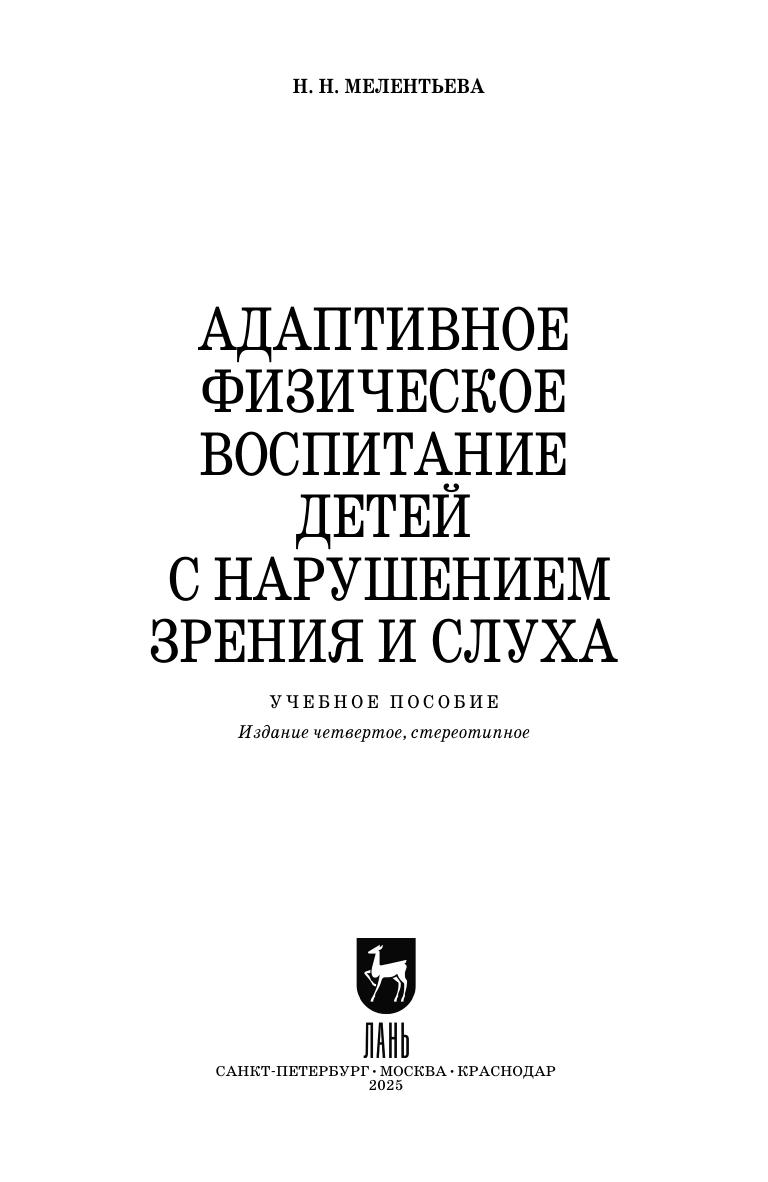 Н. Н. МЕЛЕНТЬЕВА

АДАПТИВНОЕ
ФИЗИЧЕСКОЕ
ВОСПИТАНИЕ
ДЕТЕЙ
С НАРУШЕНИЕМ
ЗРЕНИЯ И СЛУХА

УЧЕБНОЕ ПОСОБИЕ

Издание четвертое, стереотипное

ЛАНЬ

САНКТ-ПЕТЕРБУРГ • МОСКВА • КРАСНОДАР
2025